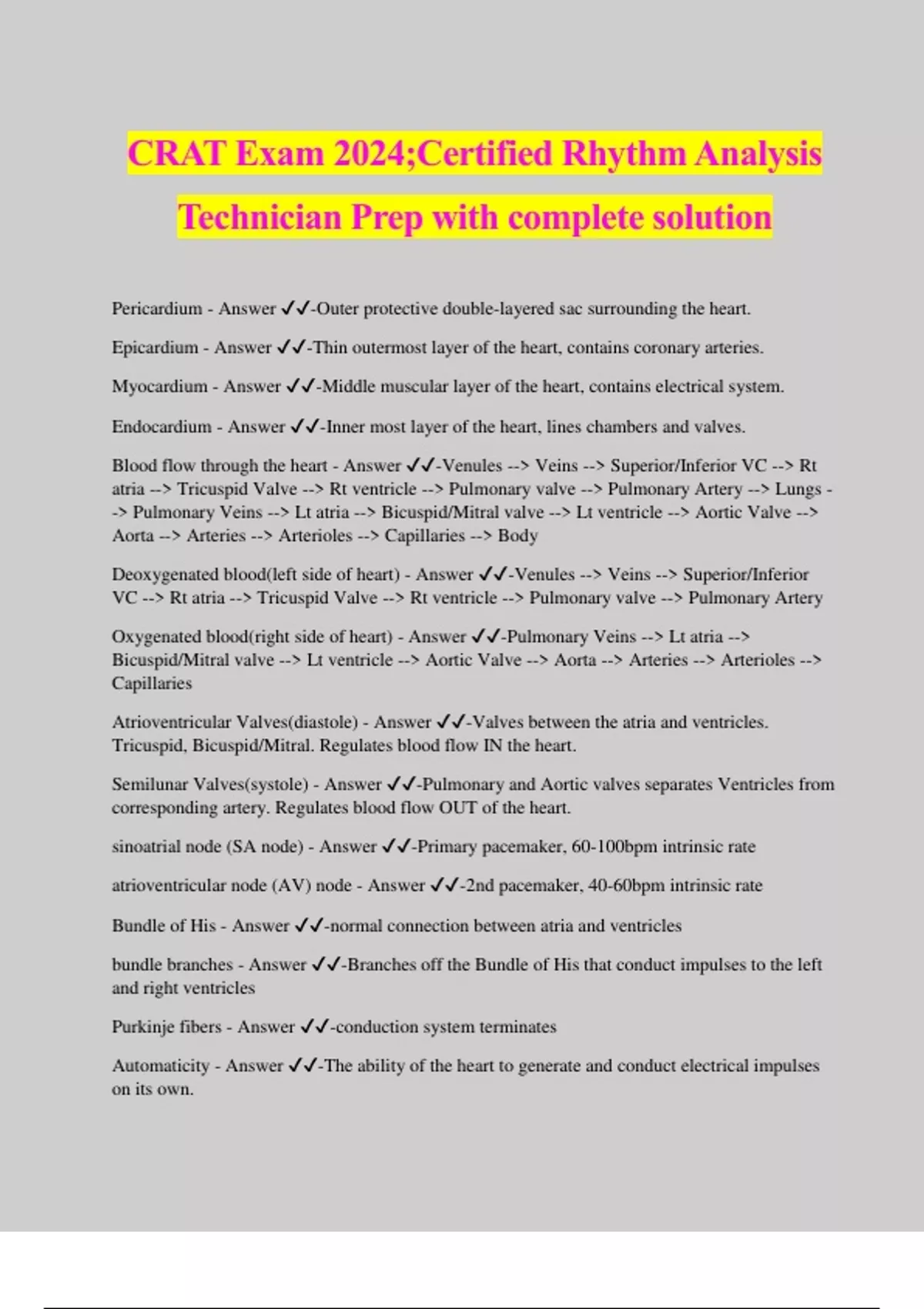 CRAT Exam 2024;Certified Rhythm Analysis Technician Prep with complete solution

Pericardium - Answer ✓✓-Outer protective double-layered sac surrounding the heart.

Epicardium - Answer ✓✓-Thin outermost layer of the heart, contains coronary arteries.

Myocardium - Answer ✓✓-Middle muscular layer of the heart, contains electrical system.

Endocardium - Answer ✓✓-Inner most layer of the heart, lines chambers and valves.

Blood flow through the heart - Answer ✓✓-Venules --> Veins --> Superior/Inferior VC --> Rt atria --> Tricuspid Valve --> Rt ventricle --> Pulmonary valve --> Pulmonary Artery --> Lungs --> Pulmonary Veins --> Lt atria --> Bicuspid/Mitral valve --> Lt ventricle --> Aortic Valve --> Aorta --> Arteries --> Arterioles --> Capillaries --> Body

Deoxygenated blood(left side of heart) - Answer ✓✓-Venules --> Veins --> Superior/Inferior VC --> Rt atria --> Tricuspid Valve --> Rt ventricle --> Pulmonary valve --> Pulmonary Artery

Oxygenated blood(right side of heart) - Answer ✓✓-Pulmonary Veins --> Lt atria --> Bicuspid/Mitral valve --> Lt ventricle --> Aortic Valve --> Aorta --> Arteries --> Arterioles --> Capillaries

Atrioventricular Valves(diastole) - Answer ✓✓-Valves between the atria and ventricles. Tricuspid, Bicuspid/Mitral. Regulates blood flow IN the heart.

Semilunar Valves(systole) - Answer ✓✓-Pulmonary and Aortic valves separates Ventricles from corresponding artery. Regulates blood flow OUT of the heart.

sinoatrial node (SA node) - Answer ✓✓-Primary pacemaker, 60-100bpm intrinsic rate

atrioventricular node (AV) node - Answer ✓✓-2nd pacemaker, 40-60bpm intrinsic rate

Bundle of His - Answer ✓✓-normal connection between atria and ventricles

bundle branches - Answer ✓✓-Branches off the Bundle of His that conduct impulses to the left and right ventricles

Purkinje fibers - Answer ✓✓-conduction system terminates

Automaticity - Answer ✓✓-The ability of the heart to generate and conduct electrical impulses on its own.